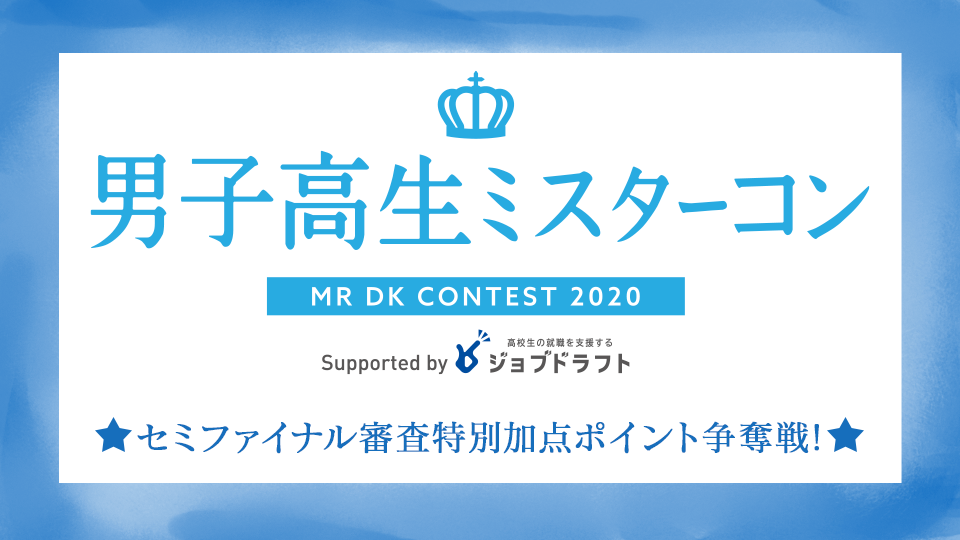 男子高生ミスターコン

MR DK CONTEST 2020

Supported by 高校生の就職を支援する ジョブドラフト

★セミファイナル審査特別加点ポイント争奪戦!★